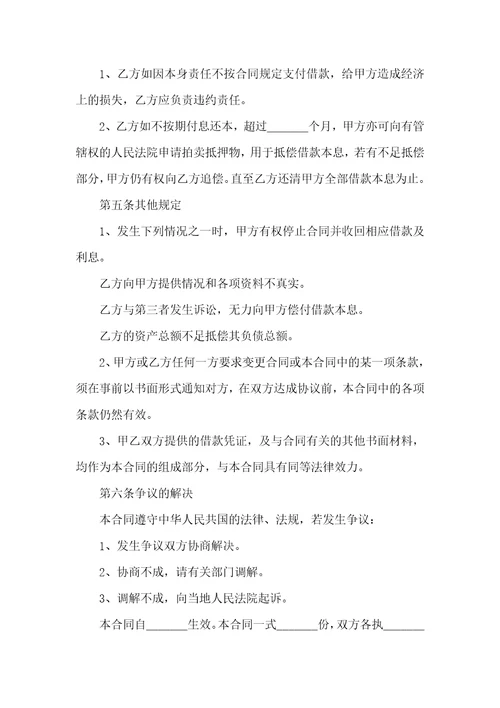 1、乙方如因本身责任不按合同规定支付借款，给甲方造成经济上的损失，乙方应负责违约责任。

2、乙方如不按期付息还本，超过_______个月，甲方亦可向有管辖权的人民法院申请拍卖抵押物，用于抵偿借款本息，若有不足抵偿部分，甲方仍有权向乙方追偿。直至乙方还清甲方全部借款本息为止。

第五条其他规定

1、发生下列情况之一时，甲方有权停止合同并收回相应借款及利息。

乙方向甲方提供情况和各项资料不真实。

乙方与第三者发生诉讼，无力向甲方偿付借款本息。

乙方的资产总额不足抵偿其负债总额。

2、甲方或乙方任何一方要求变更合同或本合同中的某一项条款，须在事前以书面形式通知对方，在双方达成协议前，本合同中的各项条款仍然有效。

3、甲乙双方提供的借款凭证，及与合同有关的其他书面材料，均作为本合同的组成部分，与本合同具有同等法律效力。

第六条争议的解决

本合同遵守中华人民共国的法律、法规，若发生争议：

1、发生争议双方协商解决。

2、协商不成，请有关部门调解。

3、调解不成，向当地人民法院起诉。

本合同自_______生效。本合同一式_______份，双方各执_______